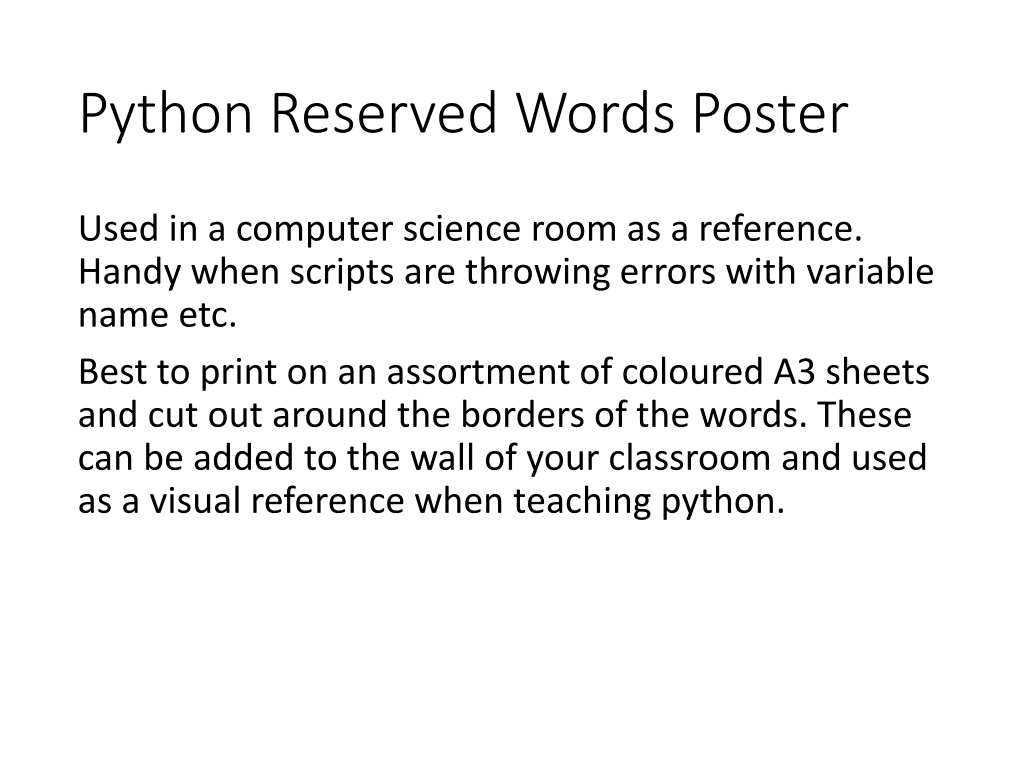 Python Reserved Words Poster

Used in a computer science room as a reference. Handy when scripts are throwing errors with variable name etc.

Best to print on an assortment of coloured A3 sheets and cut out around the borders of the words. These can be added to the wall of your classroom and used as a visual reference when teaching python.